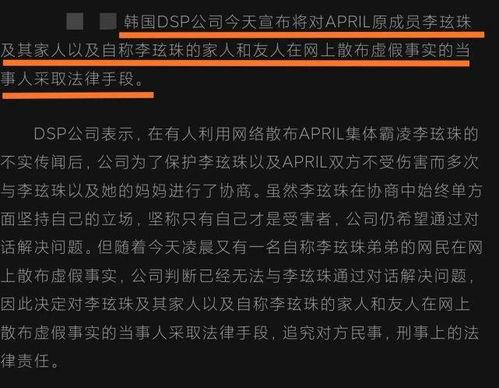 韩国DSP公司今天宣布将对APRIL原成员李玹珠及其家人以及自称李玹珠的家人和友人在网上散布虚假事实的当事人采取法律手段。

DSP公司表示，在有人利用网络散布APRIL集体霸凌李玹珠的不实传闻后，公司为了保护李玹珠以及APRIL双方不受伤害而多次与李玹珠以及她的妈妈进行了协商。虽然李玹珠在协商中始终单方面坚持自己的立场，坚称只有自己才是受害者，公司仍希望通过对话解决问题。但随着今天凌晨又有一名自称李玹珠弟弟的网民在网上散布虚假事实，公司判断已经无法与李玹珠通过对话解决问题，因此决定对李玹珠及其家人以及自称李玹珠的家人和友人在网上散布虚假事实的当事人采取法律手段，追究对方民事，刑事上的法律责任。